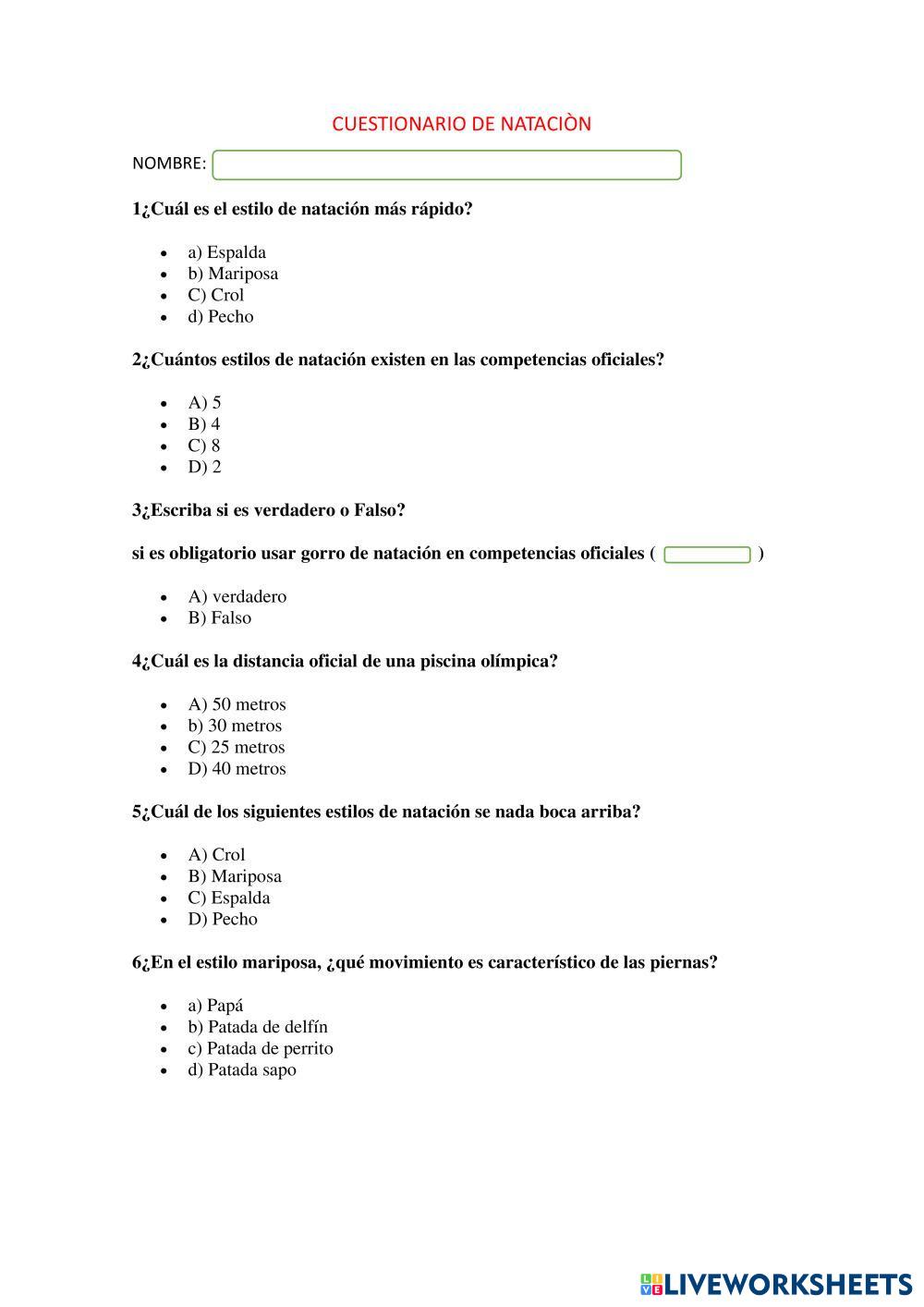 CUESTIONARIO DE NATACIÒN

NOMBRE:

1¿Cuál es el estilo de natación más rápido?

- a) Espalda
- b) Mariposa
- C) Crol
- d) Pecho

2¿Cuántos estilos de natación existen en las competencias oficiales?

- A) 5
- B) 4
- C) 8
- D) 2

3¿Escriba si es verdadero o Falso?

si es obligatorio usar gorro de natación en competencias oficiales ( )

- A) verdadero
- B) Falso

4¿Cuál es la distancia oficial de una piscina olímpica?

- A) 50 metros
- b) 30 metros
- C) 25 metros
- D) 40 metros

5¿Cuál de los siguientes estilos de natación se nada boca arriba?

- A) Crol
- B) Mariposa
- C) Espalda
- D) Pecho

6¿En el estilo mariposa, ¿qué movimiento es característico de las piernas?

- a) Papá
- b) Patada de delfín
- c) Patada de perrito
- d) Patada sapo

LIVEWORKSHEETS